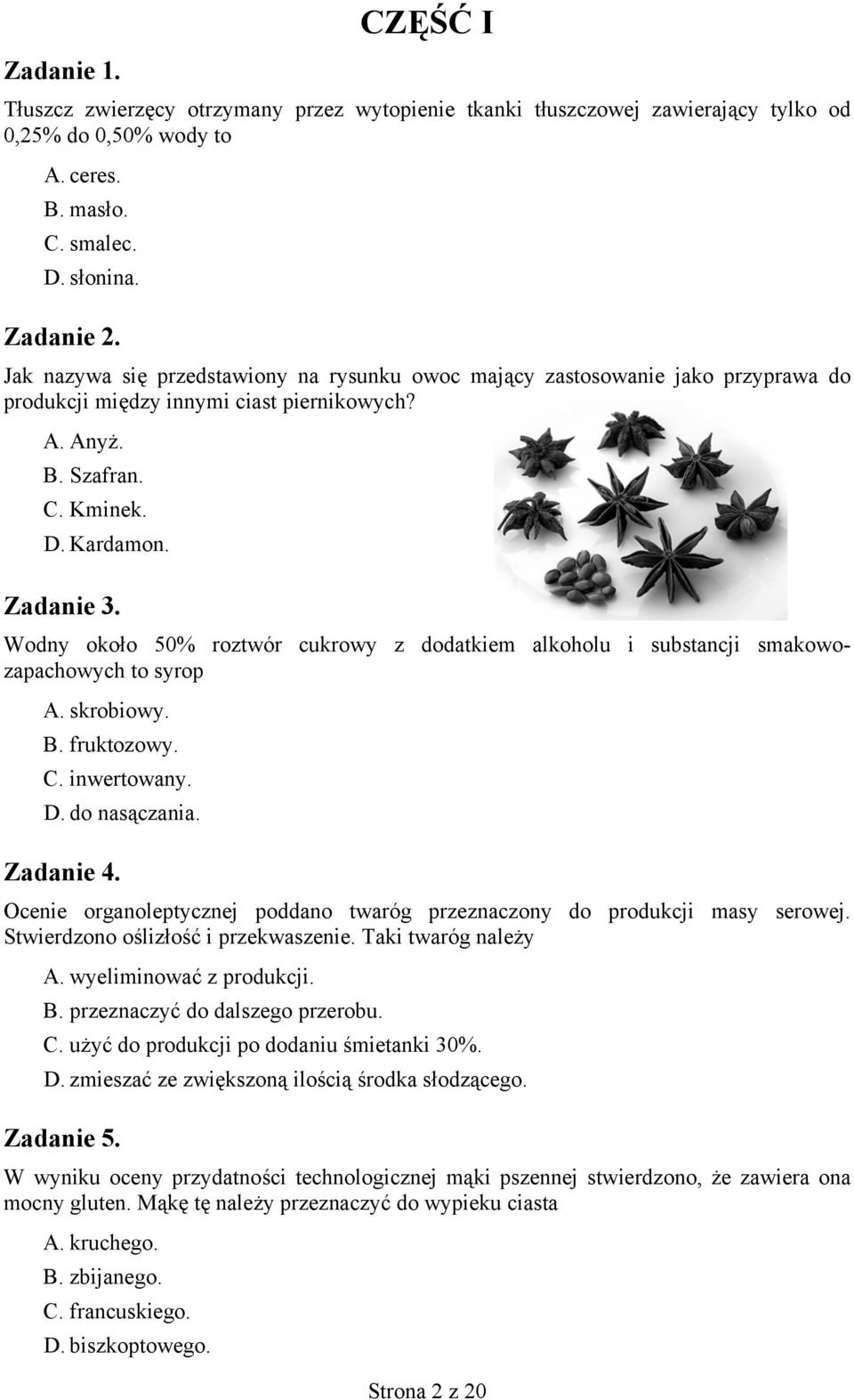 CZĘŚĆ I

Zadanie 1.

Tłuszcz zwierzęcy otrzymany przez wytopienie tkanki tłuszczowej zawierający tylko od 0,25% do 0,50% wody to

A. ceres.
B. masło.
C. smalec.
D. słonina.

Zadanie 2.

Jak nazywa się przedstawiony na rysunku owoc mający zastosowanie jako przyprawa do produkcji między innymi ciast piernikowych?

A. Anyż.
B. Szafran.
C. Kminek.
D. Kardamon.

Zadanie 3.

Wodny około 50% roztwór cukrowy z dodatkiem alkoholu i substancji smakowo-zapachowych to syrop

A. skrobiowy.
B. fruktozowy.
C. inwertowany.
D. do nasączania.

Zadanie 4.

Ocenie organoleptycznej poddano twaróg przeznaczony do produkcji masy serowej. Stwierdzono oślizłość i przekwaszenie. Taki twaróg należy

A. wyeliminować z produkcji.
B. przeznaczyć do dalszego przerobu.
C. użyć do produkcji po dodaniu śmietanki 30%.
D. zmieszać ze zwiększoną ilością środka słodzącego.

Zadanie 5.

W wyniku oceny przydatności technologicznej mąki pszennej stwierdzono, że zawiera ona mocny gluten. Mąkę tę należy przeznaczyć do wypieku ciasta

A. kruchego.
B. zbijanego.
C. francuskiego.
D. biszkoptowego.

Strona 2 z 20